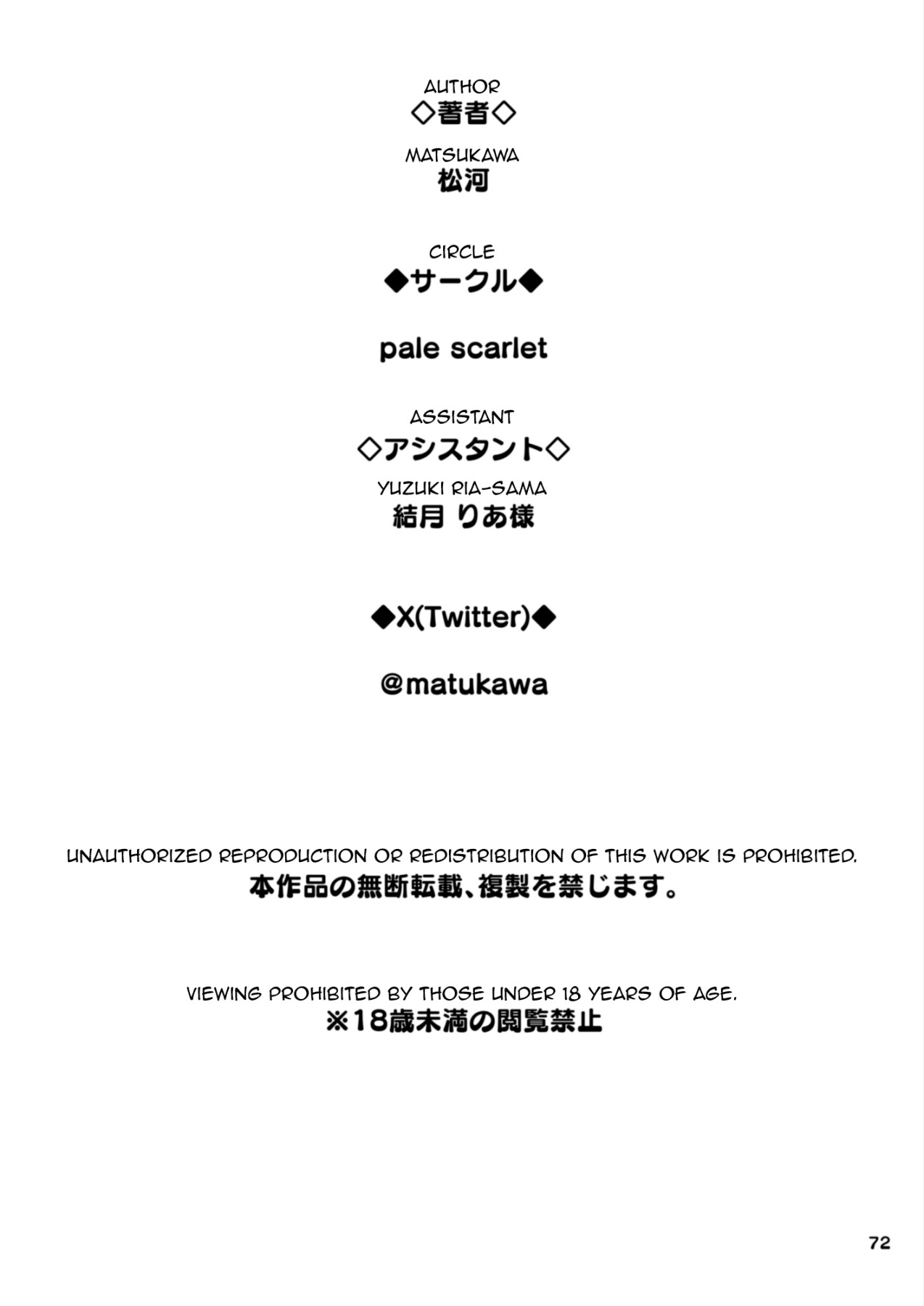 AUTHOR
◇著者◇

MATSUKAWA
松河

CIRCLE
◆サークル◆

pale scarlet

ASSISTANT
◇アシスタント◇
YUZUKI RIA-SAMA
結月 りあ様

◆X(Twitter)◆

@matukawa

UNAUTHORIZED REPRODUCTION OR REDISTRIBUTION OF THIS WORK IS PROHIBITED.
本作品の無断転載、複製を禁じます。

VIEWING PROHIBITED BY THOSE UNDER 18 YEARS OF AGE.
※18歳未満の閲覧禁止

72